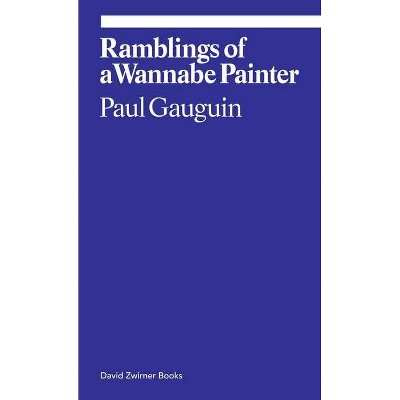 Ramblings of a Wannabe Painter
Paul Gauguin

David Zwirner Books